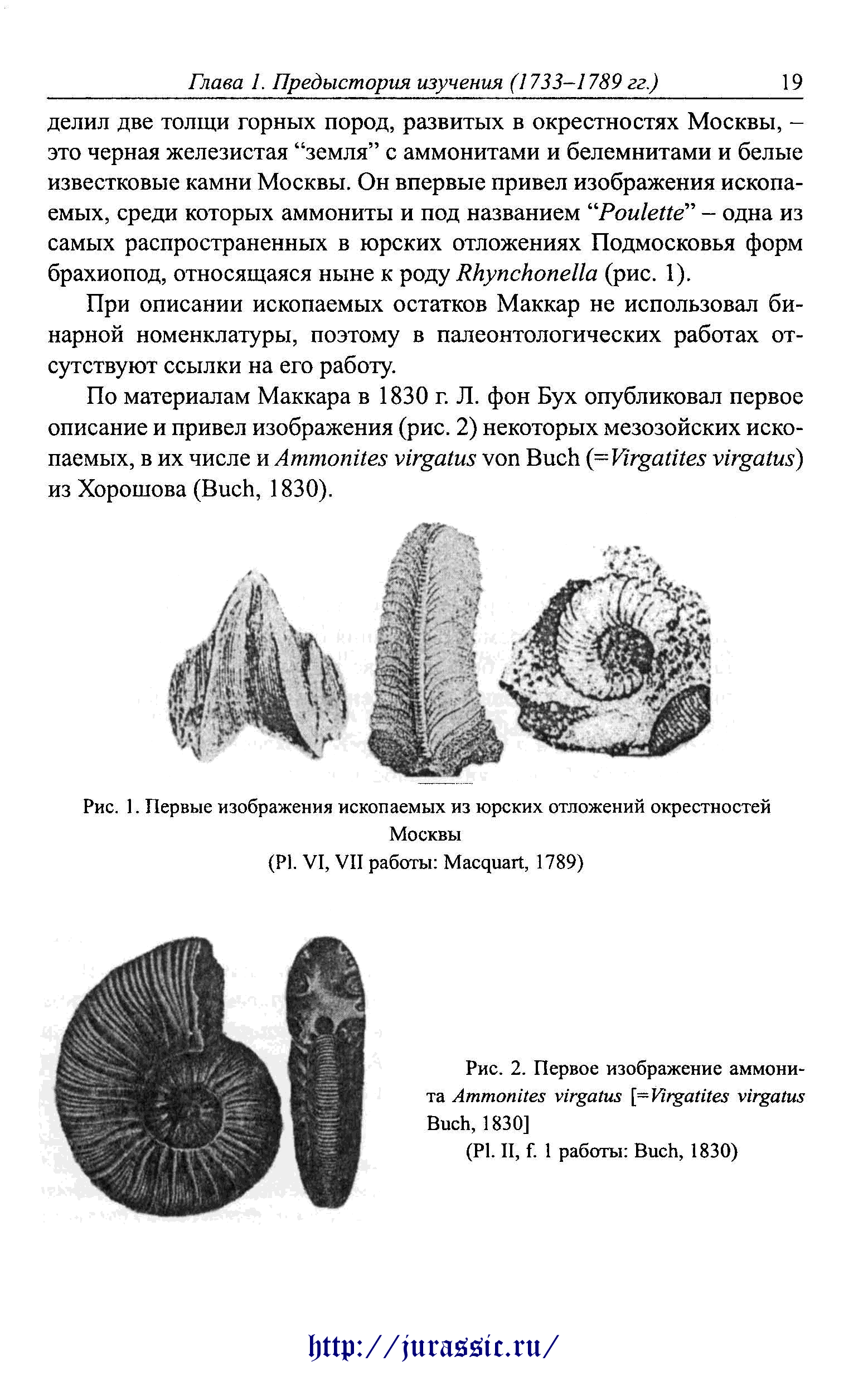 Глава 1. Предыстория изучения (1733–1789 гг.) 19

делил две толщи горных пород, развитых в окрестностях Москвы, – это черная железистая “земля” с аммонитами и белемнитами и белые известковые камни Москвы. Он впервые привел изображения ископаемых, среди которых аммониты и под названием “Poulette” – одна из самых распространенных в юрских отложениях Подмосковья форм брахиопод, относящаяся ныне к роду Rhynchonella (рис. 1).

При описании ископаемых остатков Маккар не использовал бинарной номенклатуры, поэтому в палеонтологических работах отсутствуют ссылки на его работу.

По материалам Маккара в 1830 г. Л. фон Бух опубликовал первое описание и привел изображения (рис. 2) некоторых мезозойских ископаемых, в их числе и Ammonites virgatus von Buch (=Virgatites virgatus) из Хорошова (Buch, 1830).

Рис. 1. Первые изображения ископаемых из юрских отложений окрестностей Москвы
(Pl. VI, VII работы: Macquart, 1789)

Рис. 2. Первое изображение аммонита Ammonites virgatus [=Virgatites virgatus Buch, 1830]
(Pl. II, f. 1 работы: Buch, 1830)

http://jurassic.ru/